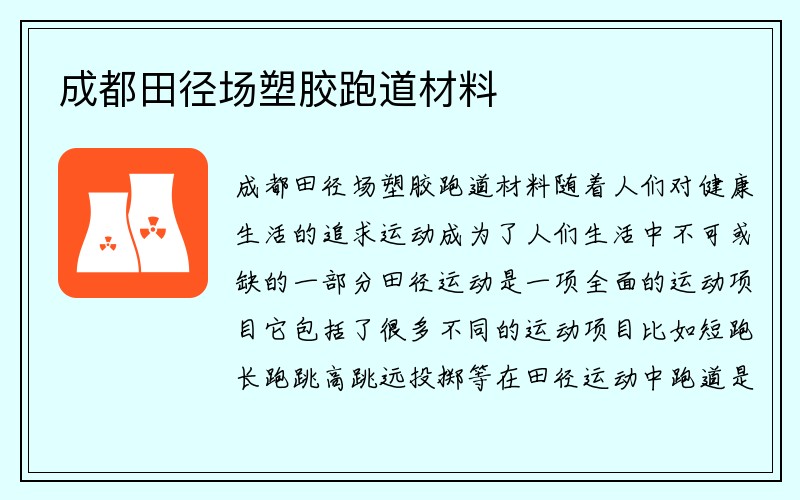 成都田径场塑胶跑道材料

成都田径场塑胶跑道材料随着人们对健康生活的追求运动成为了人们生活中不可或缺的一部分田径运动是一项全面的运动项目它包括了很多不同的运动项目比如短跑长跑跳高跳远投掷等在田径运动中跑道是